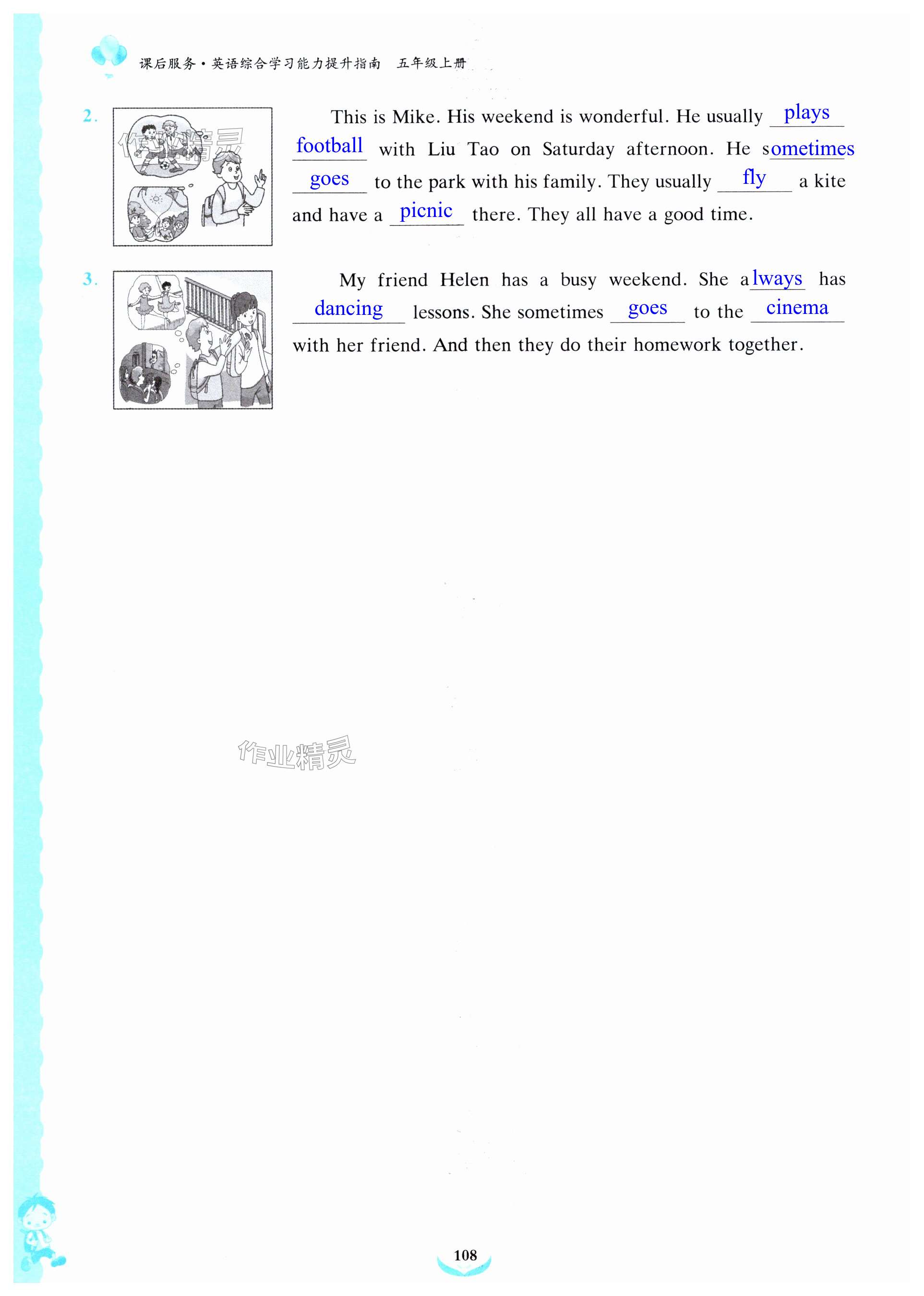 课后服务·英语综合学习能力提升指南 五年级上册

2. This is Mike. His weekend is wonderful. He usually plays football with Liu Tao on Saturday afternoon. He sometimes goes to the park with his family. They usually fly a kite and have a picnic there. They all have a good time.

3. My friend Helen has a busy weekend. She always has dancing lessons. She sometimes goes to the cinema with her friend. And then they do their homework together.

108

作业精灵